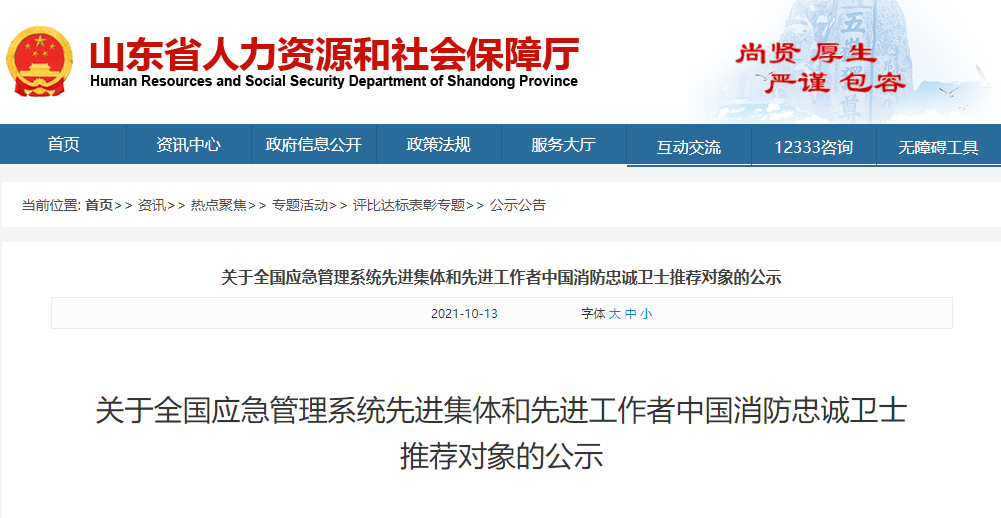 山东省人力资源和社会保障厅
Human Resources and Social Security Department of Shandong Province

尚贤 厚生
严谨 包容

首页 资讯中心 政府信息公开 政策法规 服务大厅 互动交流 12333咨询 无障碍工具

当前位置: 首页>> 资讯>> 热点聚焦>> 专题活动>> 评比达标表彰专题>> 公示公告

关于全国应急管理系统先进集体和先进工作者中国消防忠诚卫士推荐对象的公示

2021-10-13 字体 大 中 小

关于全国应急管理系统先进集体和先进工作者中国消防忠诚卫士推荐对象的公示